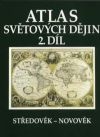 ATLAS
SVĚTOVÝCH DĚJIN
2. DÍL

STŘEDOVĚK – NOVOVĚK